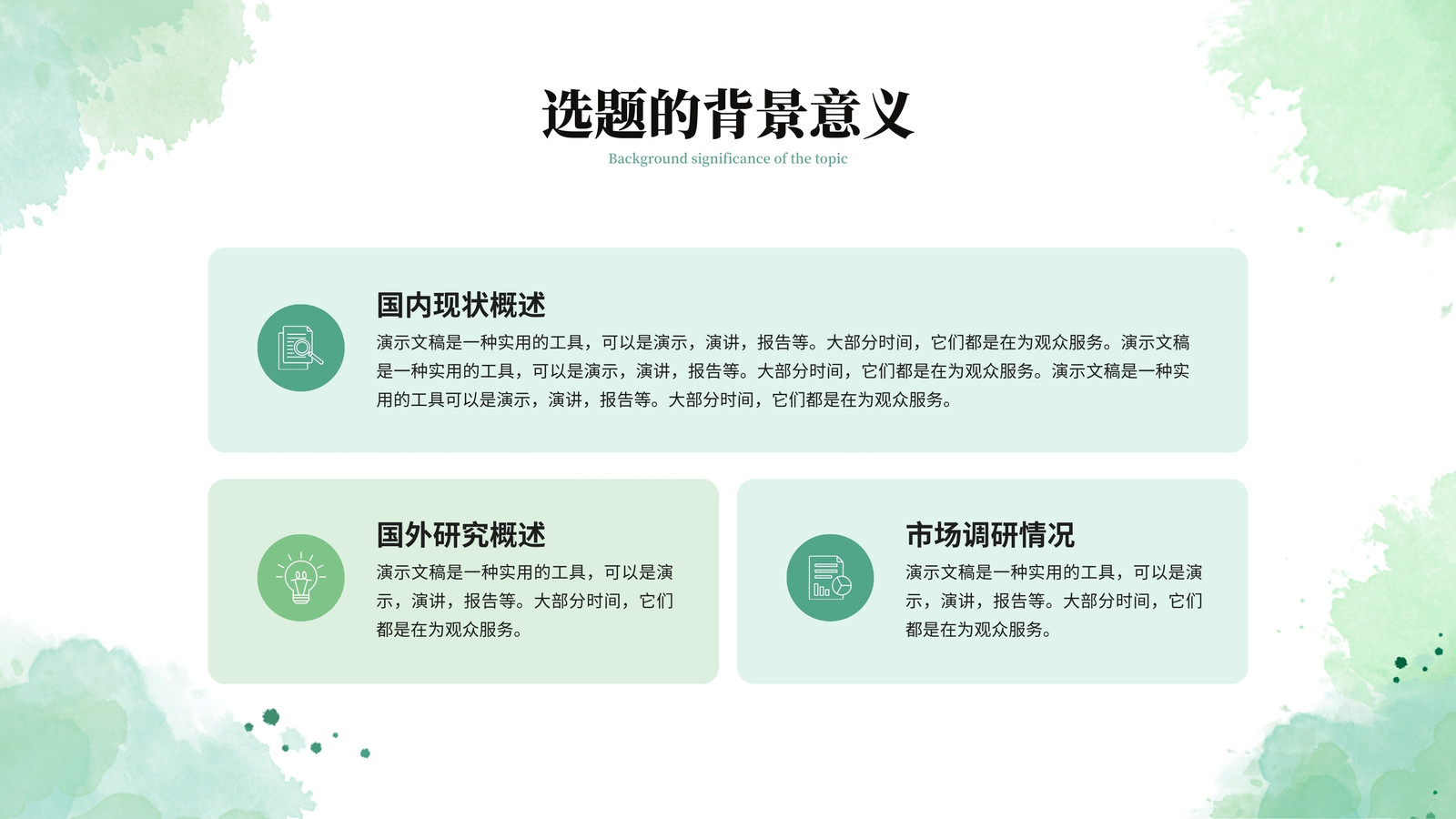 选题的背景意义

Background significance of the topic

国内现状概述

演示文稿是一种实用的工具，可以是演示，演讲，报告等。大部分时间，它们都是在为观众服务。演示文稿是一种实用的工具，可以是演示，演讲，报告等。大部分时间，它们都是在为观众服务。演示文稿是一种实用的工具可以是演示，演讲，报告等。大部分时间，它们都是在为观众服务。

国外研究概述

演示文稿是一种实用的工具，可以是演示，演讲，报告等。大部分时间，它们都是在为观众服务。

市场调研情况

演示文稿是一种实用的工具，可以是演示，演讲，报告等。大部分时间，它们都是在为观众服务。